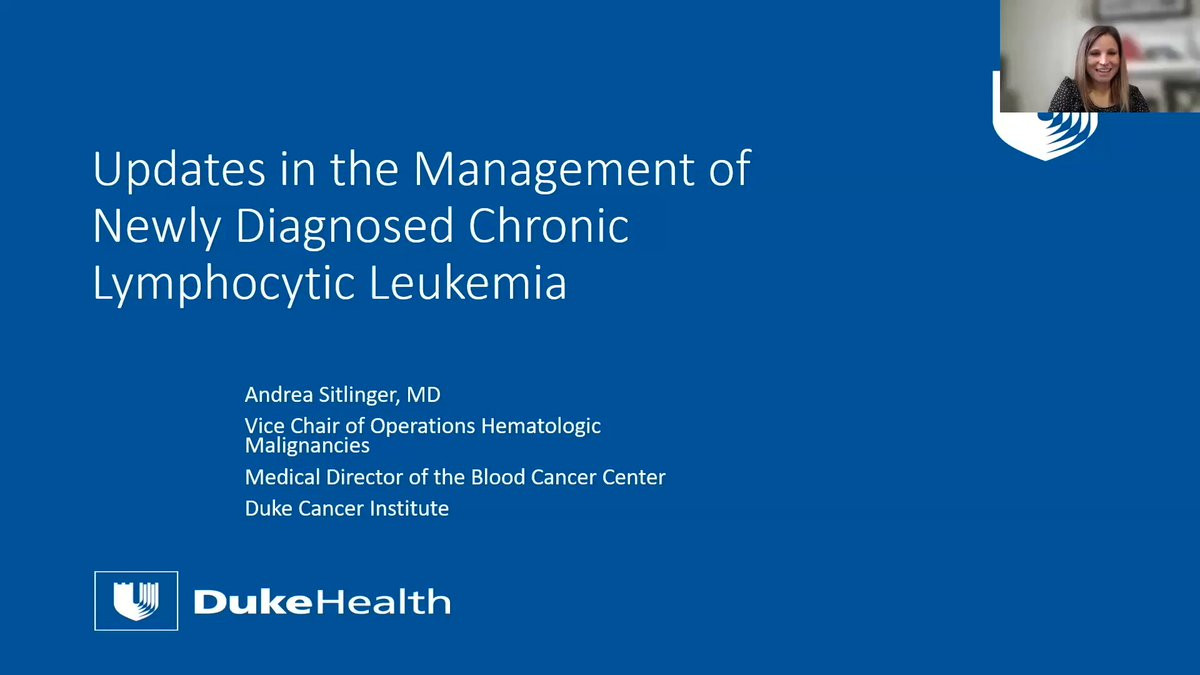 Updates in the Management of Newly Diagnosed Chronic Lymphocytic Leukemia

Andrea Sitlinger, MD

Vice Chair of Operations Hematologic Malignancies

Medical Director of the Blood Cancer Center

Duke Cancer Institute

DukeHealth